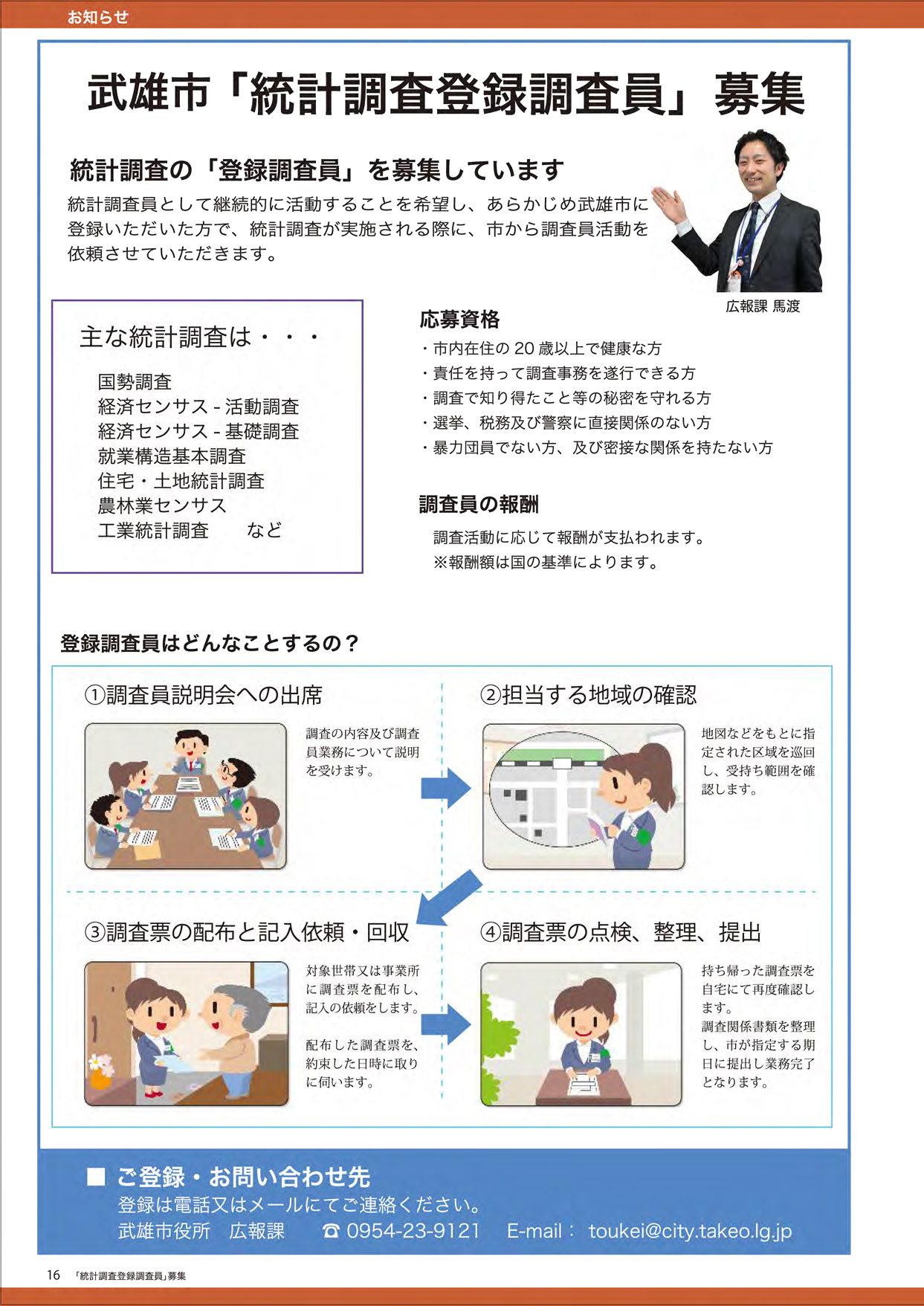 お知らせ

武雄市「統計調査登録調査員」募集

統計調査の「登録調査員」を募集しています

統計調査員として継続的に活動することを希望し、あらかじめ武雄市に登録いただいた方で、統計調査が実施される際に、市から調査員活動を依頼させていただきます。

広報課 馬渡

主な統計調査は・・・

国勢調査
経済センサス - 活動調査
経済センサス - 基礎調査
就業構造基本調査
住宅・土地統計調査
農林業センサス
工業統計調査　　など

応募資格

・市内在住の 20 歳以上で健康な方
・責任を持って調査事務を遂行できる方
・調査で知り得たこと等の秘密を守れる方
・選挙、税務及び警察に直接関係のない方
・暴力団員でない方、及び密接な関係を持たない方

調査員の報酬

調査活動に応じて報酬が支払われます。
※報酬額は国の基準によります。

登録調査員はどんなことするの？

①調査員説明会への出席

調査の内容及び調査員業務について説明を受けます。

②担当する地域の確認

地図などをもとに指定された区域を巡回し、受持ち範囲を確認します。

③調査票の配布と記入依頼・回収

対象世帯又は事業所に調査票を配布し、記入の依頼をします。

配布した調査票を、約束した日時に取りに伺います。

④調査票の点検、整理、提出

持ち帰った調査票を自宅にて再度確認します。
調査関係書類を整理し、市が指定する期日に提出し業務完了となります。

■ ご登録・お問い合わせ先
登録は電話又はメールにてご連絡ください。
武雄市役所　広報課　☎ 0954-23-9121　E-mail： toukei@city.takeo.lg.jp

16　「統計調査登録調査員」募集